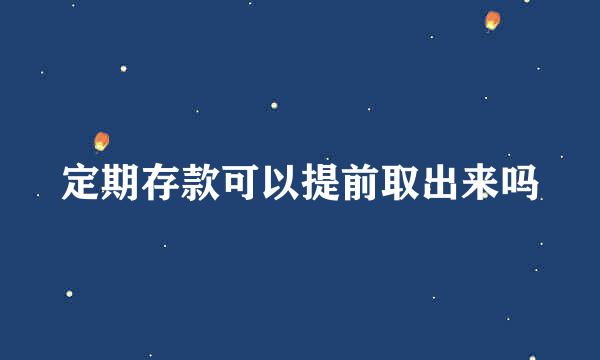 定期存款可以提前取出来吗